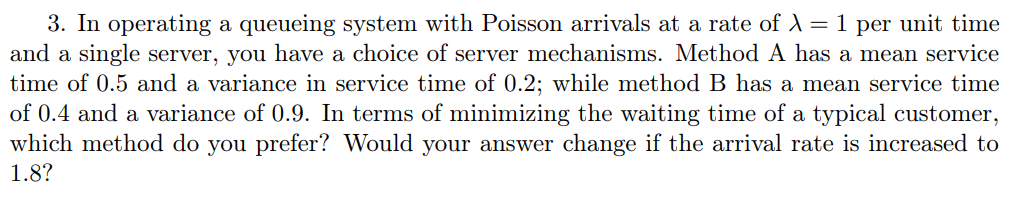 3. In operating a queueing system with Poisson arrivals at a rate of $\lambda = 1$ per unit time and a single server, you have a choice of server mechanisms. Method A has a mean service time of 0.5 and a variance in service time of 0.2; while method B has a mean service time of 0.4 and a variance of 0.9. In terms of minimizing the waiting time of a typical customer, which method do you prefer? Would your answer change if the arrival rate is increased to 1.8?